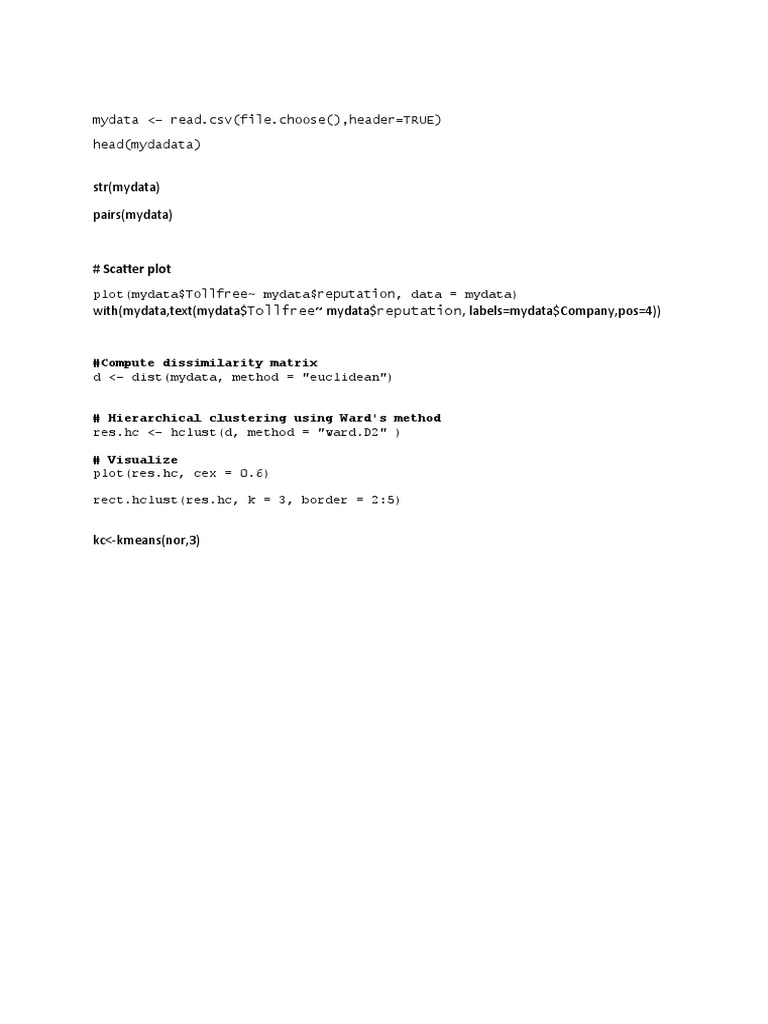 mydata <- read.csv(file.choose(),header=TRUE)

head(mydadata)

str(mydata)

pairs(mydata)

# Scatter plot

plot(mydata$Tollfree~ mydata$reputation, data = mydata)
with(mydata,text(mydata$Tollfree~ mydata$reputation, labels=mydata$Company,pos=4))

#Compute dissimilarity matrix
d <- dist(mydata, method = "euclidean")

# Hierarchical clustering using Ward's method
res.hc <- hclust(d, method = "ward.D2" )

# Visualize
plot(res.hc, cex = 0.6)

rect.hclust(res.hc, k = 3, border = 2:5)

kc<-kmeans(nor,3)